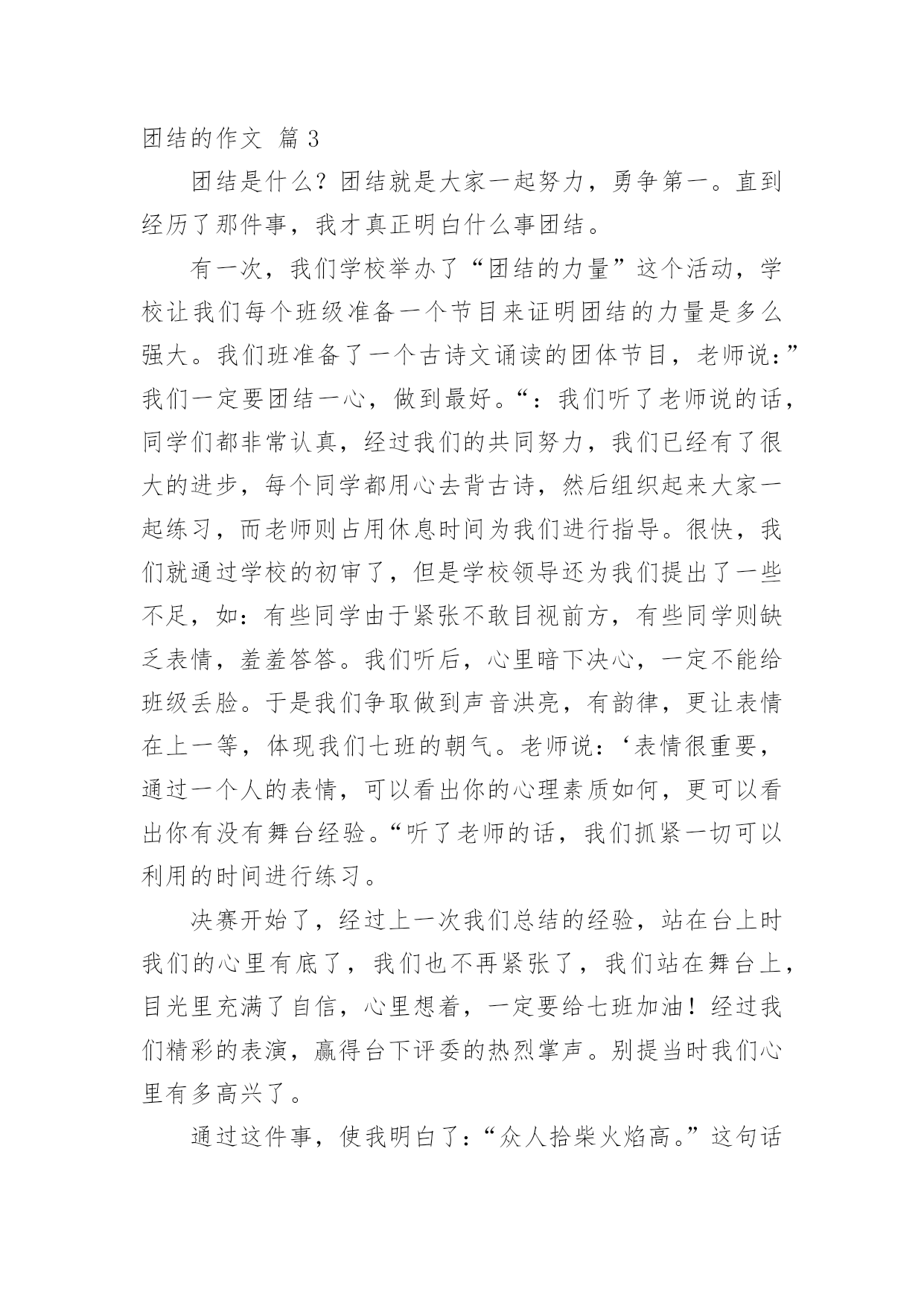 团结的作文 篇3

团结是什么？团结就是大家一起努力，勇争第一。直到经历了那件事，我才真正明白什么事团结。

有一次，我们学校举办了“团结的力量”这个活动，学校让我们每个班级准备一个节目来证明团结的力量是多么强大。我们班准备了一个古诗文诵读的团体节目，老师说：”我们一定要团结一心，做到最好。“：我们听了老师说的话，同学们都非常认真，经过我们的共同努力，我们已经有了很大的进步，每个同学都用心去背古诗，然后组织起来大家一起练习，而老师则占用休息时间为我们进行指导。很快，我们就通过学校的初审了，但是学校领导还为我们提出了一些不足，如：有些同学由于紧张不敢目视前方，有些同学则缺乏表情，羞羞答答。我们听后，心里暗下决心，一定不能给班级丢脸。于是我们争取做到声音洪亮，有韵律，更让表情在上一等，体现我们七班的朝气。老师说：‘表情很重要，通过一个人的表情，可以看出你的心理素质如何，更可以看出你有没有舞台经验。“听了老师的话，我们抓紧一切可以利用的时间进行练习。

决赛开始了，经过上一次我们总结的经验，站在台上时我们的心里有底了，我们也不再紧张了，我们站在舞台上，目光里充满了自信，心里想着，一定要给七班加油！经过我们精彩的表演，赢得台下评委的热烈掌声。别提当时我们心里有多高兴了。

通过这件事，使我明白了：“众人拾柴火焰高。”这句话